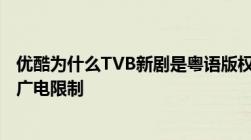 优酷为什么TVB新剧是粤语版权
广电限制